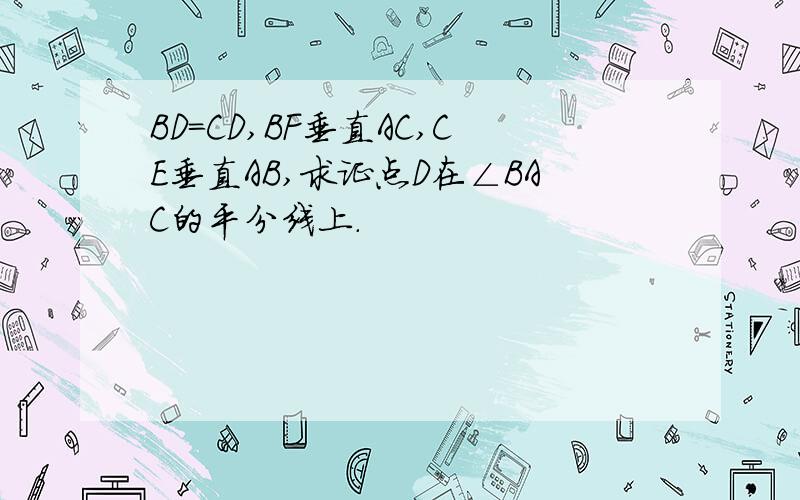 BD=CD,BF垂直AC,CE垂直AB,求证点D在∠BAC的平分线上.

STATIONERY